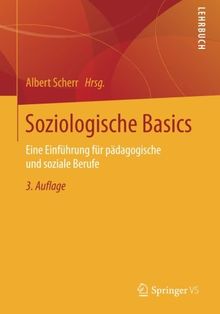 LEHRBUCH

Albert Scherr Hrsg.

Soziologische Basics

Eine Einführung für pädagogische und soziale Berufe

3. Auflage

Springer VS